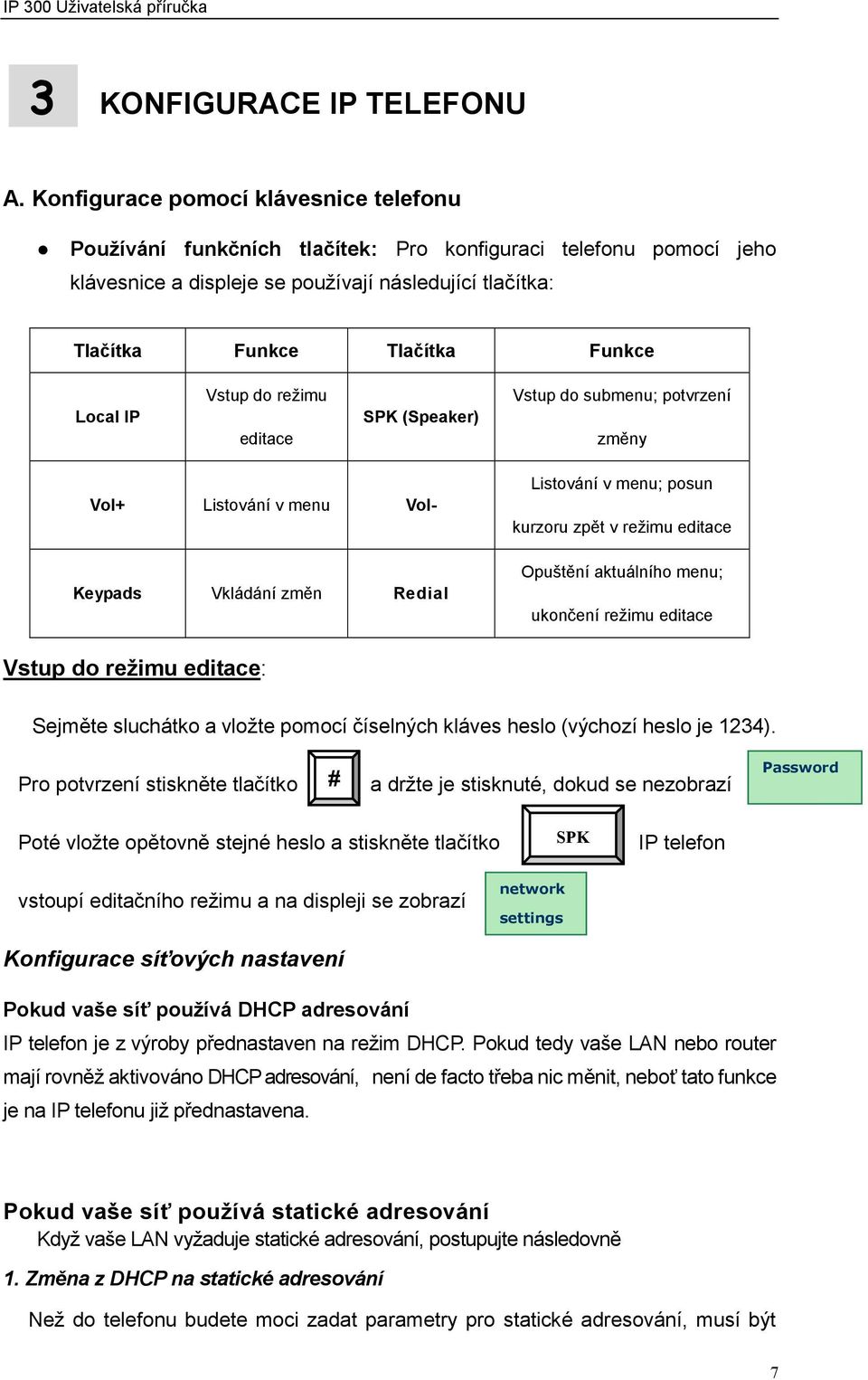 IP 300 Uživatelská příručka

3 KONFIGURACE IP TELEFONU

A. Konfigurace pomocí klávesnice telefonu

● Používání funkčních tlačítek: Pro konfiguraci telefonu pomocí jeho klávesnice a displeje se používají následující tlačítka:

| Tlačítka | Funkce | Tlačítka | Funkce |
|---|---|---|---|
| Local IP | Vstup do režimu editace | SPK (Speaker) | Vstup do submenu; potvrzení změny |
| Vol+ | Listování v menu | Vol- | Listování v menu; posun kurzoru zpět v režimu editace |
| Keypads | Vkládání změn | Redial | Opuštění aktuálního menu; ukončení režimu editace |

Vstup do režimu editace:

Sejměte sluchátko a vložte pomocí číselných kláves heslo (výchozí heslo je 1234).

Pro potvrzení stiskněte tlačítko # a držte je stisknuté, dokud se nezobrazí Password

Poté vložte opětovně stejné heslo a stiskněte tlačítko SPK IP telefon vstoupí editačního režimu a na displeji se zobrazí network settings

Konfigurace síťových nastavení

Pokud vaše síť používá DHCP adresování

IP telefon je z výroby přednastaven na režim DHCP. Pokud tedy vaše LAN nebo router mají rovněž aktivováno DHCP adresování, není de facto třeba nic měnit, neboť tato funkce je na IP telefonu již přednastavena.

Pokud vaše síť používá statické adresování

Když vaše LAN vyžaduje statické adresování, postupujte následovně

1. Změna z DHCP na statické adresování

Než do telefonu budete moci zadat parametry pro statické adresování, musí být

7